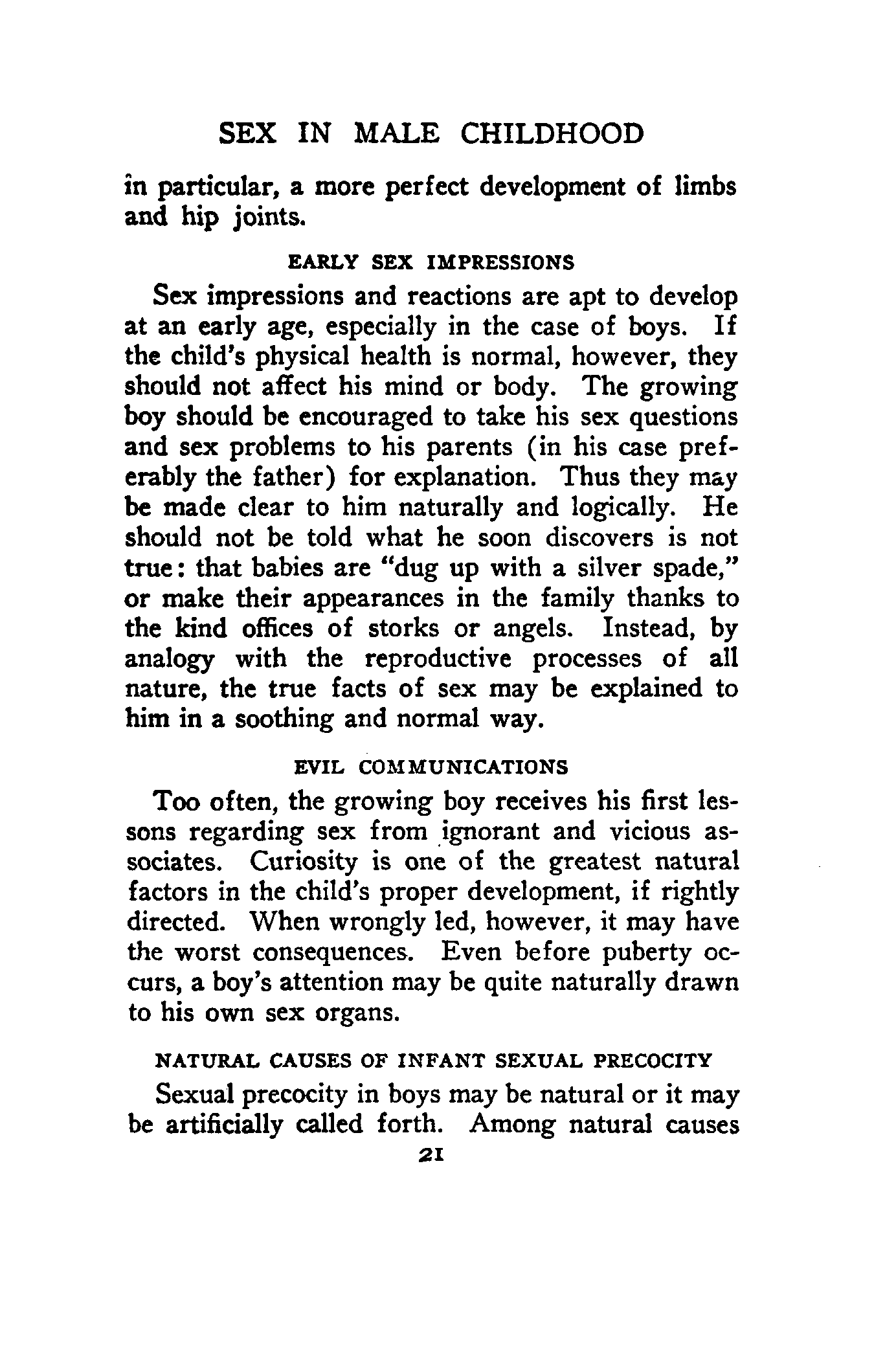 SEX IN MALE CHILDHOOD

in particular, a more perfect development of limbs and hip joints.

EARLY SEX IMPRESSIONS

Sex impressions and reactions are apt to develop at an early age, especially in the case of boys. If the child's physical health is normal, however, they should not affect his mind or body. The growing boy should be encouraged to take his sex questions and sex problems to his parents (in his case preferably the father) for explanation. Thus they may be made clear to him naturally and logically. He should not be told what he soon discovers is not true: that babies are "dug up with a silver spade," or make their appearances in the family thanks to the kind offices of storks or angels. Instead, by analogy with the reproductive processes of all nature, the true facts of sex may be explained to him in a soothing and normal way.

EVIL COMMUNICATIONS

Too often, the growing boy receives his first lessons regarding sex from ignorant and vicious associates. Curiosity is one of the greatest natural factors in the child's proper development, if rightly directed. When wrongly led, however, it may have the worst consequences. Even before puberty occurs, a boy's attention may be quite naturally drawn to his own sex organs.

NATURAL CAUSES OF INFANT SEXUAL PRECOCITY

Sexual precocity in boys may be natural or it may be artificially called forth. Among natural causes

21